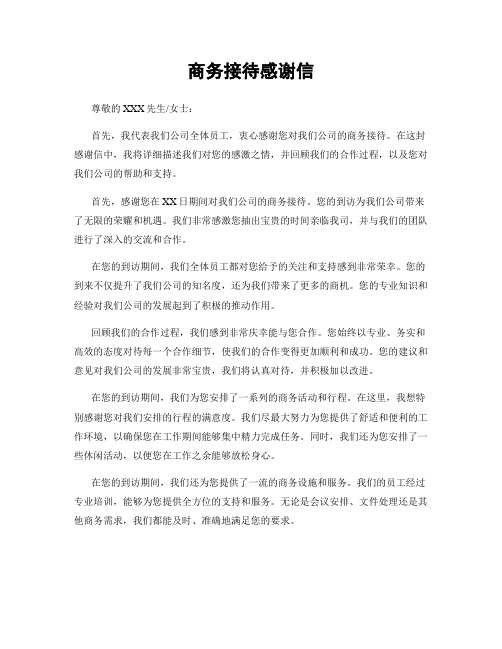 商务接待感谢信

尊敬的 XXX 先生/女士：

首先，我代表我们公司全体员工，衷心感谢您对我们公司的商务接待。在这封感谢信中，我将详细描述我们对您的感激之情，并回顾我们的合作过程，以及您对我们公司的帮助和支持。

首先，感谢您在 XX 日期间对我们公司的商务接待。您的到访为我们公司带来了无限的荣耀和机遇。我们非常感激您抽出宝贵的时间亲临我司，并与我们的团队进行了深入的交流和合作。

在您的到访期间，我们全体员工都对您给予的关注和支持感到非常荣幸。您的到来不仅提升了我们公司的知名度，还为我们带来了更多的商机。您的专业知识和经验对我们公司的发展起到了积极的推动作用。

回顾我们的合作过程，我们感到非常庆幸能与您合作。您始终以专业、务实和高效的态度对待每一个合作细节，使我们的合作变得更加顺利和成功。您的建议和意见对我们公司的发展非常宝贵，我们将认真对待，并积极加以改进。

在您的到访期间，我们为您安排了一系列的商务活动和行程。在这里，我想特别感谢您对我们安排的行程的满意度。我们尽最大努力为您提供了舒适和便利的工作环境，以确保您在工作期间能够集中精力完成任务。同时，我们还为您安排了一些休闲活动，以便您在工作之余能够放松身心。

在您的到访期间，我们还为您提供了一流的商务设施和服务。我们的员工经过专业培训，能够为您提供全方位的支持和服务。无论是会议安排、文件处理还是其他商务需求，我们都能及时、准确地满足您的要求。